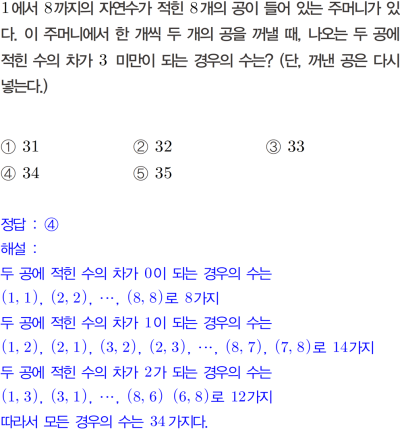 1에서 8까지의 자연수가 적힌 8개의 공이 들어 있는 주머니가 있다. 이 주머니에서 한 개씩 두 개의 공을 꺼낼 때, 나오는 두 공에 적힌 수의 차가 3 미만이 되는 경우의 수는? (단, 꺼낸 공은 다시 넣는다.)

① 31 ② 32 ③ 33
④ 34 ⑤ 35

정답 : ④
해설 :
두 공에 적힌 수의 차가 0이 되는 경우의 수는
$(1, 1)$, $(2, 2)$, $\cdots$, $(8, 8)$로 8가지
두 공에 적힌 수의 차가 1이 되는 경우의 수는
$(1, 2)$, $(2, 1)$, $(3, 2)$, $(2, 3)$, $\cdots$, $(8, 7)$, $(7, 8)$로 14가지
두 공에 적힌 수의 차가 2가 되는 경우의 수는
$(1, 3)$, $(3, 1)$, $\cdots$, $(8, 6)$ $(6, 8)$로 12가지
따라서 모든 경우의 수는 34가지다.